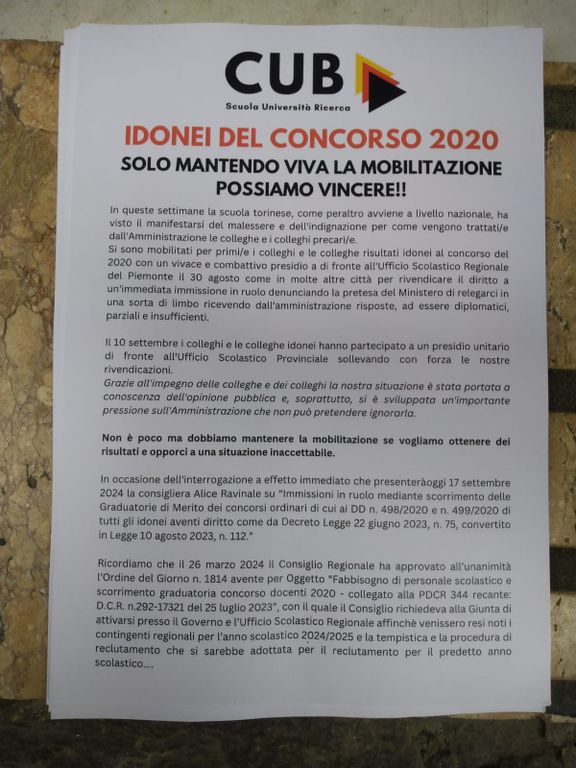 CUB
Scuola Università Ricerca

IDONEI DEL CONCORSO 2020

SOLO MANTENDO VIVA LA MOBILITAZIONE
POSSIAMO VINCERE!!

In queste settimane la scuola torinese, come peraltro avviene a livello nazionale, ha visto il manifestarsi del malessere e dell'indignazione per come vengono trattati/e dall'Amministrazione le colleghe e i colleghi precari/e.
Si sono mobilitati per primi/e i colleghi e le colleghe risultati idonei al concorso del 2020 con un vivace e combattivo presidio a di fronte all'Ufficio Scolastico Regionale del Piemonte il 30 agosto come in molte altre città per rivendicare il diritto a un'immediata immissione in ruolo denunciando la pretesa del Ministero di relegarci in una sorta di limbo ricevendo dall'amministrazione risposte, ad essere diplomatici, parziali e insufficienti.

Il 10 settembre i colleghi e le colleghe idonei hanno partecipato a un presidio unitario di fronte all'Ufficio Scolastico Provinciale sollevando con forza le nostre rivendicazioni.
Grazie all'impegno delle colleghe e dei colleghi la nostra situazione è stata portata a conoscenza dell'opinione pubblica e, soprattutto, si è sviluppata un'importante pressione sull'Amministrazione che non può pretendere ignorarla.

Non è poco ma dobbiamo mantenere la mobilitazione se vogliamo ottenere dei risultati e opporci a una situazione inaccettabile.

In occasione dell'interrogazione a effetto immediato che presenteràoggi 17 settembre 2024 la consigliera Alice Ravinale su "Immissioni in ruolo mediante scorrimento delle Graduatorie di Merito dei concorsi ordinari di cui ai DD n. 498/2020 e n. 499/2020 di tutti gli idonei aventi diritto come da Decreto Legge 22 giugno 2023, n. 75, convertito in Legge 10 agosto 2023, n. 112."

Ricordiamo che il 26 marzo 2024 il Consiglio Regionale ha approvato all'unanimità l'Ordine del Giorno n. 1814 avente per Oggetto "Fabbisogno di personale scolastico e scorrimento graduatoria concorso docenti 2020 - collegato alla PDCR 344 recante: D.C.R. n.292-17321 del 25 luglio 2023", con il quale il Consiglio richiedeva alla Giunta di attivarsi presso il Governo e l'Ufficio Scolastico Regionale affinchè venissero resi noti i contingenti regionali per l'anno scolastico 2024/2025 e la tempistica e la procedura di reclutamento che si sarebbe adottata per il reclutamento per il predetto anno scolastico....